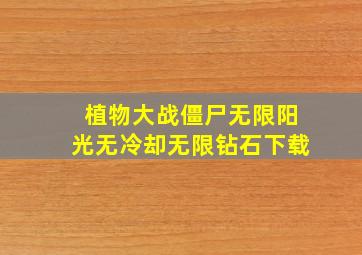 植物大战僵尸无限阳光无冷却无限钻石下载